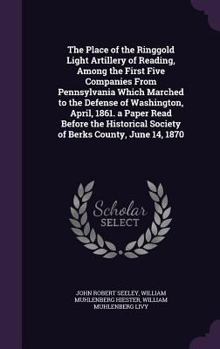 The Place of the Ringgold Light Artillery of Reading, Among the First Five Companies From Pennsylvania Which Marched to the Defense of Washington, April, 1861. a Paper Read Before the Historical Society of Berks County, June 14, 1870

Scholar
SELECT

JOHN ROBERT SEELEY, WILLIAM MUHLENBERG HIESTER, WILLIAM MUHLENBERG LIVY